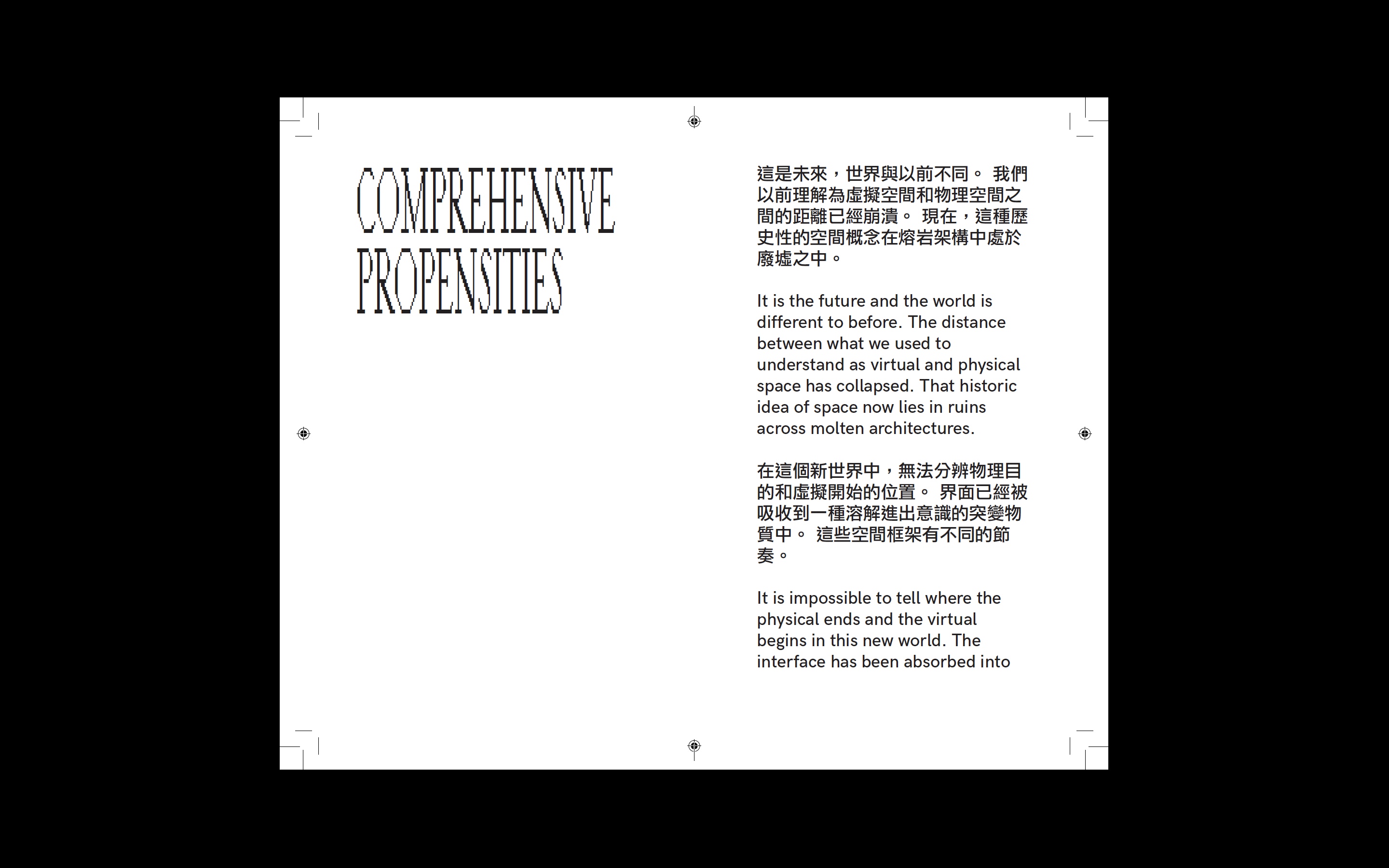 COMPREHENSIVE PROPENSITIES

這是未來，世界與以前不同。 我們以前理解為虛擬空間和物理空間之間的距離已經崩潰。 現在，這種歷史性的空間概念在熔岩架構中處於廢墟之中。

It is the future and the world is different to before. The distance between what we used to understand as virtual and physical space has collapsed. That historic idea of space now lies in ruins across molten architectures.

在這個新世界中，無法分辨物理目的和虛擬開始的位置。 界面已經被吸收到一種溶解進出意識的突變物質中。 這些空間框架有不同的節奏。

It is impossible to tell where the physical ends and the virtual begins in this new world. The interface has been absorbed into